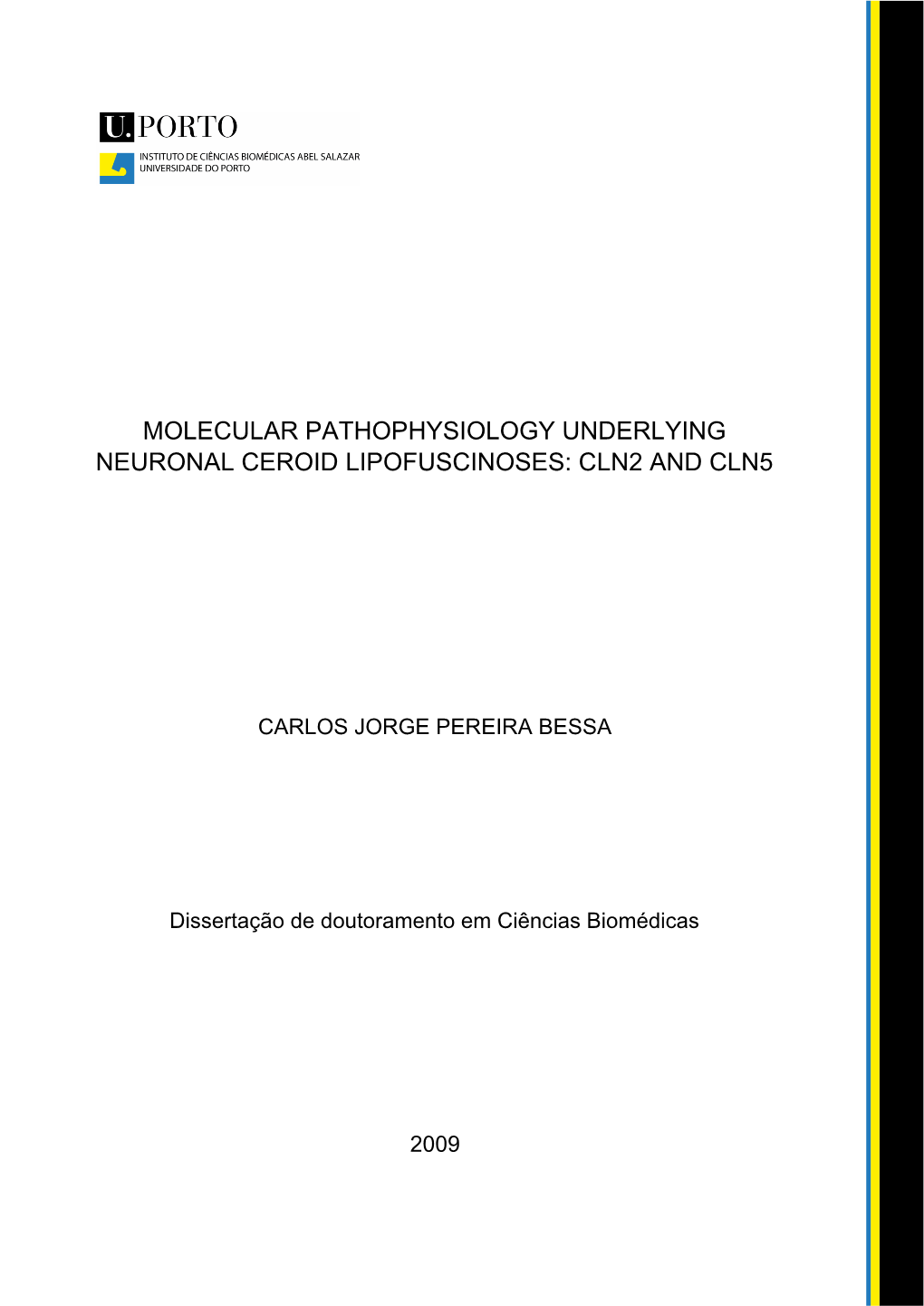 U. PORTO
INSTITUTO DE CIÊNCIAS BIOMÉDICAS ABEL SALAZAR
UNIVERSIDADE DO PORTO

MOLECULAR PATHOPHYSIOLOGY UNDERLYING NEURONAL CEROID LIPOFUSCINOSES: CLN2 AND CLN5

CARLOS JORGE PEREIRA BESSA

Dissertação de doutoramento em Ciências Biomédicas

2009